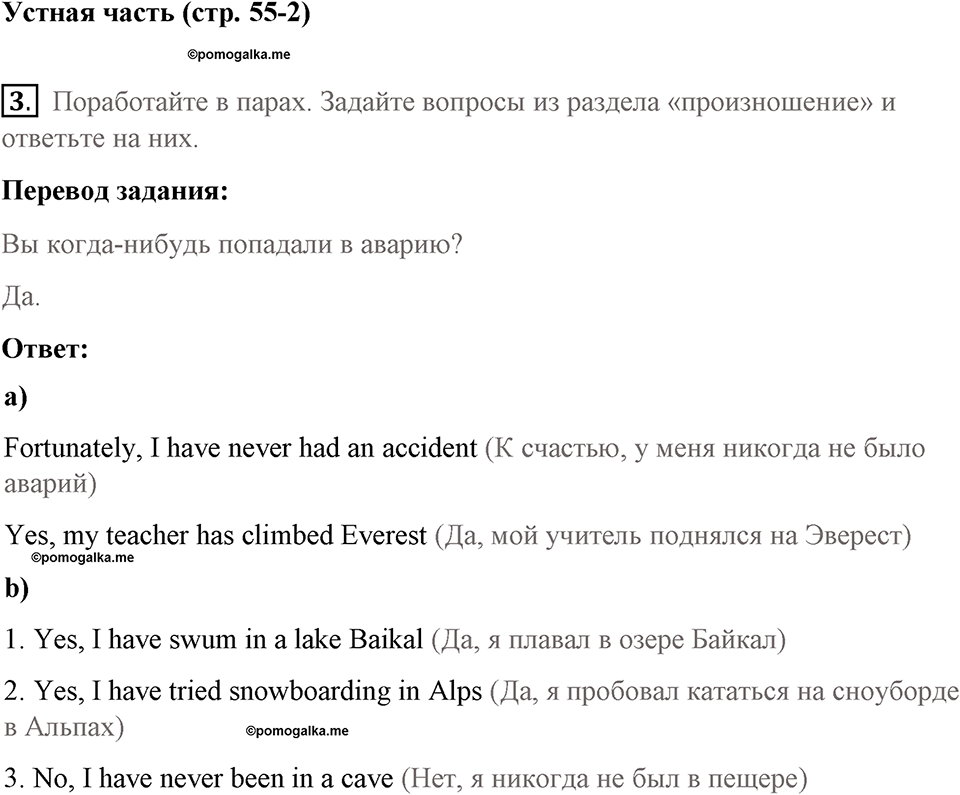 Устная часть (стр. 55-2)

©pomogalka.me

3. Поработайте в парах. Задайте вопросы из раздела «произношение» и ответьте на них.

Перевод задания:

Вы когда-нибудь попадали в аварию?

Да.

Ответ:

a)

Fortunately, I have never had an accident (К счастью, у меня никогда не было аварий)

Yes, my teacher has climbed Everest (Да, мой учитель поднялся на Эверест)

©pomogalka.me

b)

1. Yes, I have swum in a lake Baikal (Да, я плавал в озере Байкал)

2. Yes, I have tried snowboarding in Alps (Да, я пробовал кататься на сноуборде в Альпах)

©pomogalka.me

3. No, I have never been in a cave (Нет, я никогда не был в пещере)